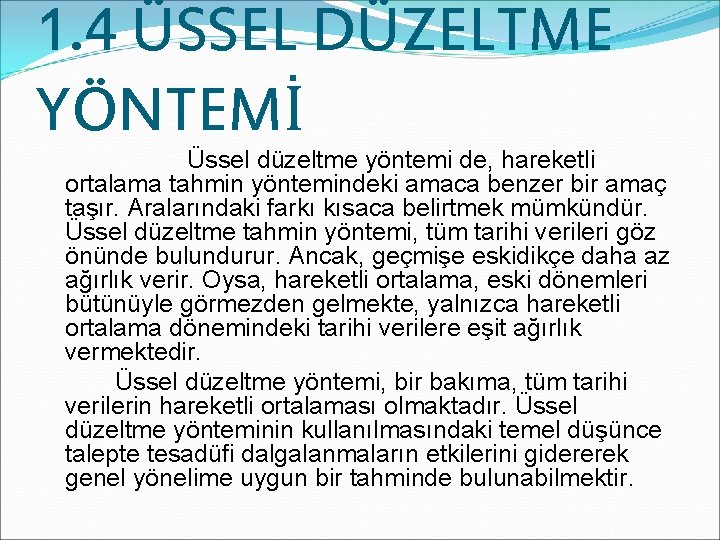 1.4 ÜSSEL DÜZELTME YÖNTEMİ

Üssel düzeltme yöntemi de, hareketli ortalama tahmin yöntemindeki amaca benzer bir amaç taşır. Aralarındaki farkı kısaca belirtmek mümkündür. Üssel düzeltme tahmin yöntemi, tüm tarihi verileri göz önünde bulundurur. Ancak, geçmişe eskidikçe daha az ağırlık verir. Oysa, hareketli ortalama, eski dönemleri bütünüyle görmezden gelmekte, yalnızca hareketli ortalama dönemindeki tarihi verilere eşit ağırlık vermektedir.

Üssel düzeltme yöntemi, bir bakıma, tüm tarihi verilerin hareketli ortalaması olmaktadır. Üssel düzeltme yönteminin kullanılmasındaki temel düşünce talepte tesadüfi dalgalanmaların etkilerini gidererek genel yönelime uygun bir tahminde bulunabilmektir.